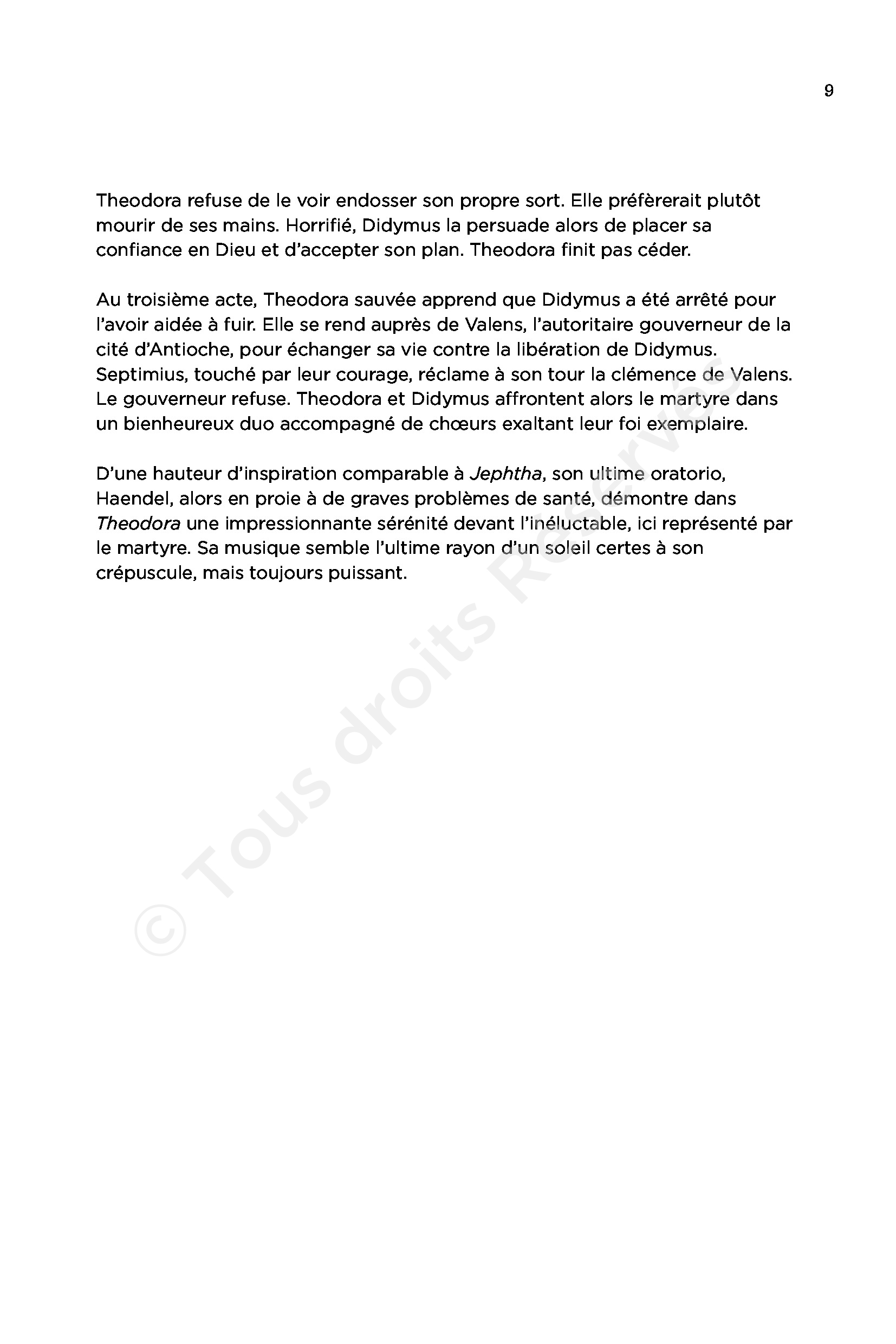 9

Theodora refuse de le voir endosser son propre sort. Elle préfèrerait plutôt mourir de ses mains. Horrifié, Didymus la persuade alors de placer sa confiance en Dieu et d'accepter son plan. Theodora finit pas céder.

Au troisième acte, Theodora sauvée apprend que Didymus a été arrêté pour l'avoir aidée à fuir. Elle se rend auprès de Valens, l'autoritaire gouverneur de la cité d'Antioche, pour échanger sa vie contre la libération de Didymus. Septimius, touché par leur courage, réclame à son tour la clémence de Valens. Le gouverneur refuse. Theodora et Didymus affrontent alors le martyre dans un bienheureux duo accompagné de chœurs exaltant leur foi exemplaire.

D'une hauteur d'inspiration comparable à Jephtha, son ultime oratorio, Haendel, alors en proie à de graves problèmes de santé, démontre dans Theodora une impressionnante sérénité devant l'inéluctable, ici représenté par le martyre. Sa musique semble l'ultime rayon d'un soleil certes à son crépuscule, mais toujours puissant.

© Tous droits Réservés